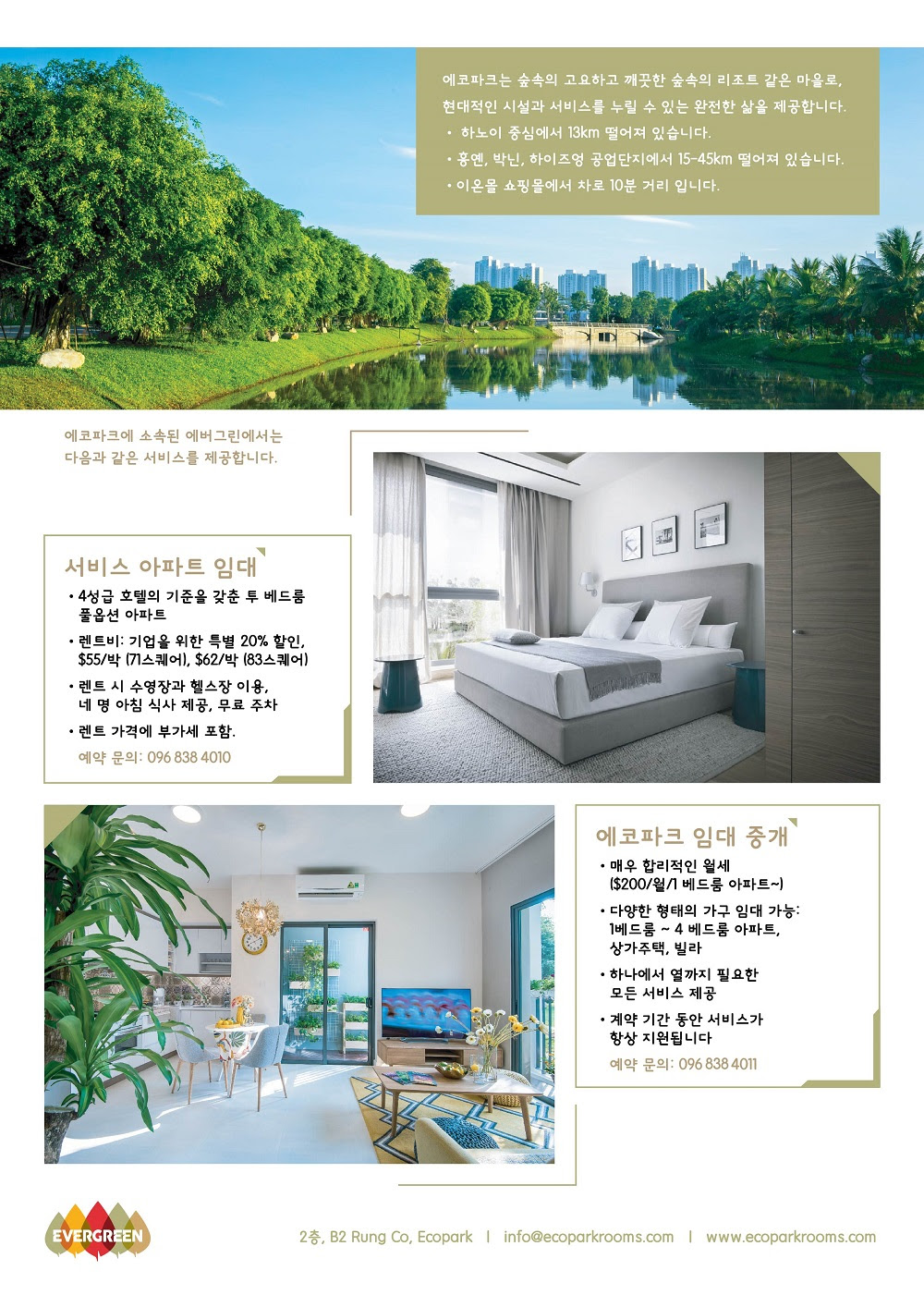 에코파크는 숲속의 고요하고 깨끗한 숲속의 리조트 같은 마을로, 현대적인 시설과 서비스를 누릴 수 있는 완전한 삶을 제공합니다.

• 하노이 중심에서 13km 떨어져 있습니다.
• 흥옌, 박닌, 하이즈엉 공업단지에서 15-45km 떨어져 있습니다.
• 이온몰 쇼핑몰에서 차로 10분 거리 입니다.

에코파크에 소속된 에버그린에서는 다음과 같은 서비스를 제공합니다.

서비스 아파트 임대

• 4성급 호텔의 기준을 갖춘 투 베드룸 풀옵션 아파트
• 렌트비: 기업을 위한 특별 20% 할인, $55/박 (71스퀘어), $62/박 (83스퀘어)
• 렌트 시 수영장과 헬스장 이용, 네 명 아침 식사 제공, 무료 주차
• 렌트 가격에 부가세 포함.

예약 문의: 096 838 4010

에코파크 임대 중개

• 매우 합리적인 월세 ($200/월/1 베드룸 아파트~)
• 다양한 형태의 가구 임대 가능: 1베드룸 ~ 4 베드룸 아파트, 상가주택, 빌라
• 하나에서 열까지 필요한 모든 서비스 제공
• 계약 기간 동안 서비스가 항상 지원됩니다

예약 문의: 096 838 4011

EVERGREEN

2층, B2 Rung Co, Ecopark | info@ecoparkrooms.com | www.ecoparkrooms.com